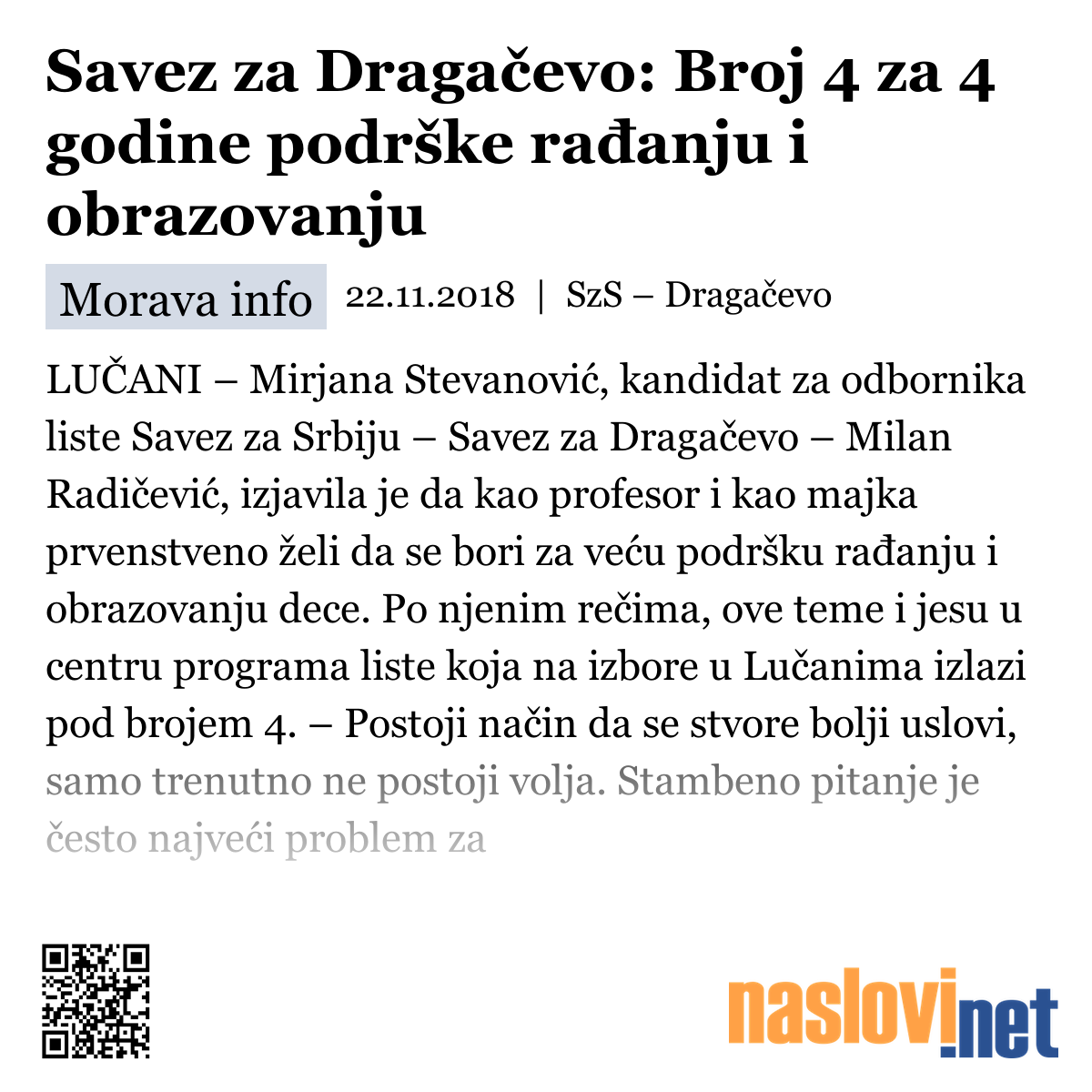 Savez za Dragačevo: Broj 4 za 4 godine podrške rađanju i obrazovanju

Morava info 22.11.2018 | SzS – Dragačevo

LUČANI – Mirjana Stevanović, kandidat za odbornika liste Savez za Srbiju – Savez za Dragačevo – Milan Radičević, izjavila je da kao profesor i kao majka prvenstveno želi da se bori za veću podršku rađanju i obrazovanju dece. Po njenim rečima, ove teme i jesu u centru programa liste koja na izbore u Lučanima izlazi pod brojem 4. – Postoji način da se stvore bolji uslovi, samo trenutno ne postoji volja. Stambeno pitanje je često najveći problem za

naslovi.net